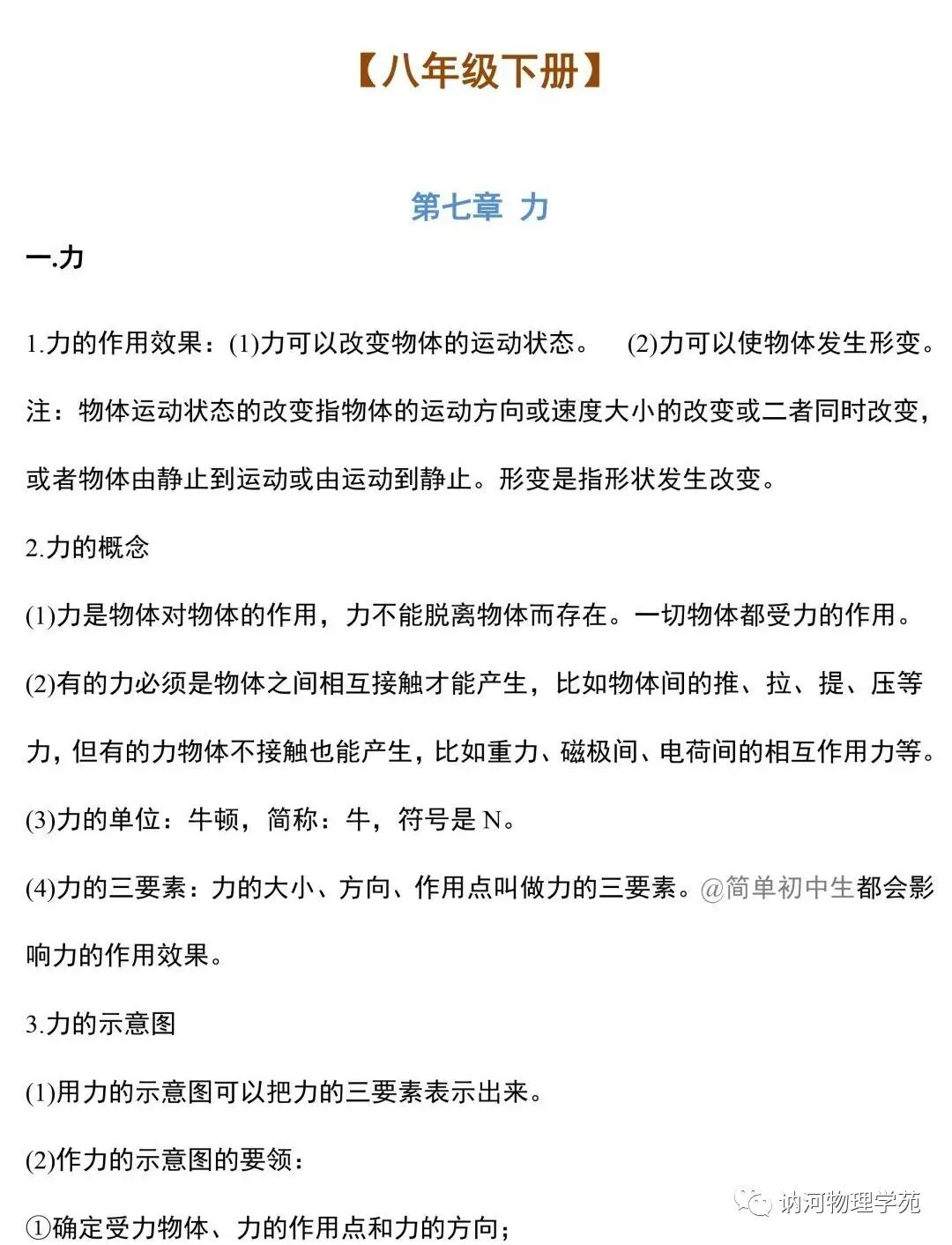 【八年级下册】

第七章 力

一.力

1.力的作用效果：(1)力可以改变物体的运动状态。 (2)力可以使物体发生形变。

注：物体运动状态的改变指物体的运动方向或速度大小的改变或二者同时改变，或者物体由静止到运动或由运动到静止。形变是指形状发生改变。

2.力的概念

(1)力是物体对物体的作用，力不能脱离物体而存在。一切物体都受力的作用。

(2)有的力必须是物体之间相互接触才能产生，比如物体间的推、拉、提、压等力，但有的力物体不接触也能产生，比如重力、磁极间、电荷间的相互作用力等。

(3)力的单位：牛顿，简称：牛，符号是 N。

(4)力的三要素：力的大小、方向、作用点叫做力的三要素。@简单初中生都会影响力的作用效果。

3.力的示意图

(1)用力的示意图可以把力的三要素表示出来。

(2)作力的示意图的要领：

①确定受力物体、力的作用点和力的方向；

讷河物理学苑